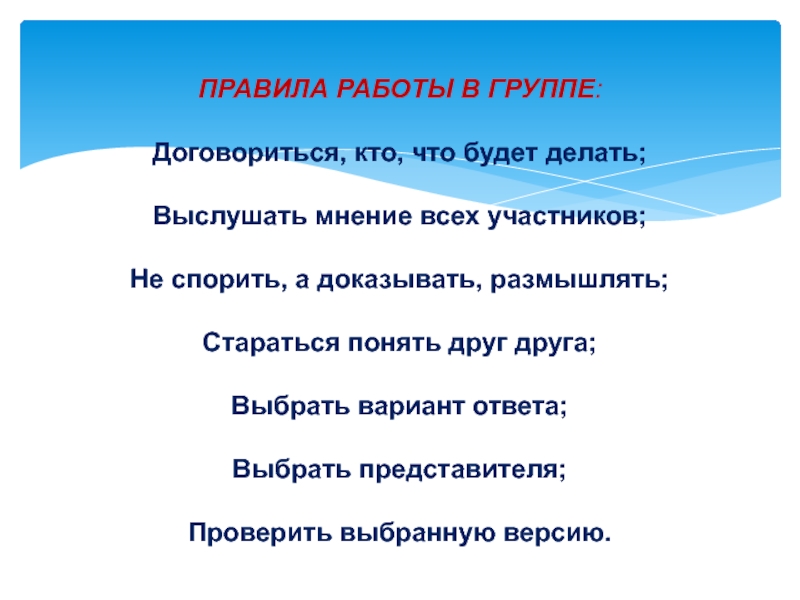 ПРАВИЛА РАБОТЫ В ГРУППЕ:

Договориться, кто, что будет делать;

Выслушать мнение всех участников;

Не спорить, а доказывать, размышлять;

Стараться понять друг друга;

Выбрать вариант ответа;

Выбрать представителя;

Проверить выбранную версию.